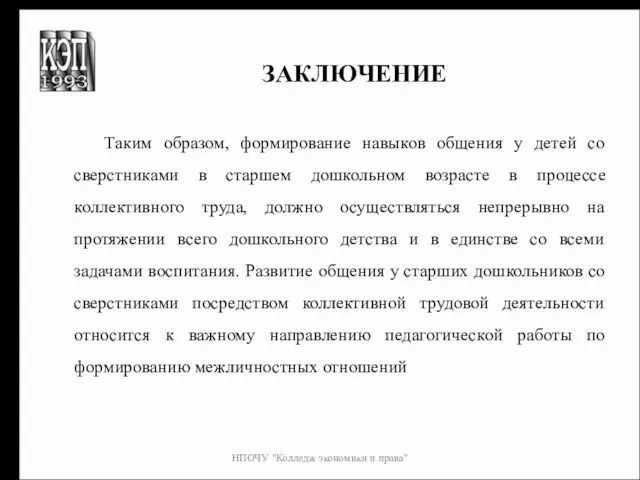 КЭП
1993

ЗАКЛЮЧЕНИЕ

Таким образом, формирование навыков общения у детей со сверстниками в старшем дошкольном возрасте в процессе коллективного труда, должно осуществляться непрерывно на протяжении всего дошкольного детства и в единстве со всеми задачами воспитания. Развитие общения у старших дошкольников со сверстниками посредством коллективной трудовой деятельности относится к важному направлению педагогической работы по формированию межличностных отношений

НПОЧУ "Колледж экономики и права"